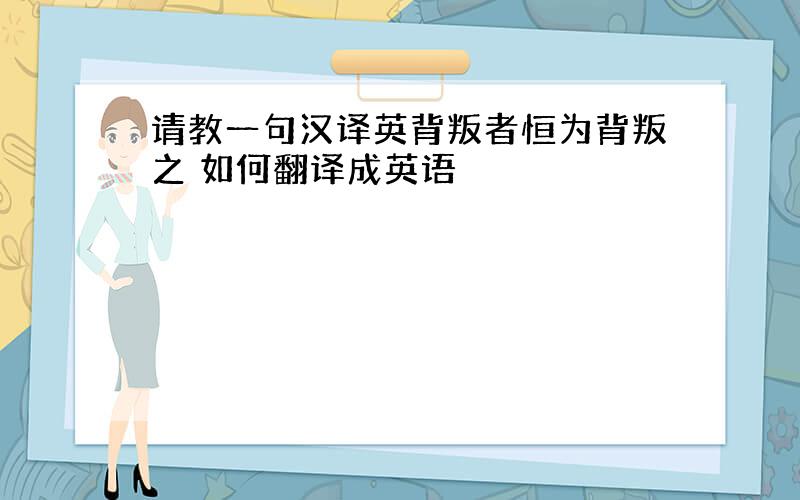 请教一句汉译英背叛者恒为背叛之 如何翻译成英语